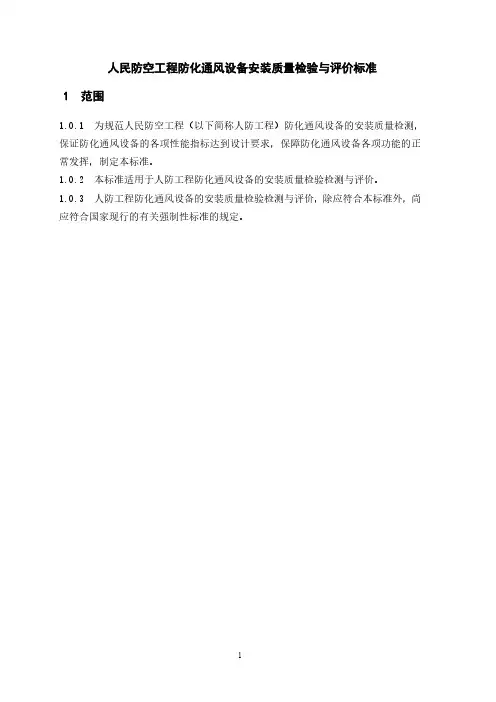 人民防空工程防化通风设备安装质量检验与评价标准

1　范围

1.0.1　为规范人民防空工程（以下简称人防工程）防化通风设备的安装质量检测，保证防化通风设备的各项性能指标达到设计要求，保障防化通风设备各项功能的正常发挥，制定本标准。

1.0.2　本标准适用于人防工程防化通风设备的安装质量检验检测与评价。

1.0.3　人防工程防化通风设备的安装质量检验检测与评价，除应符合本标准外，尚应符合国家现行的有关强制性标准的规定。

1